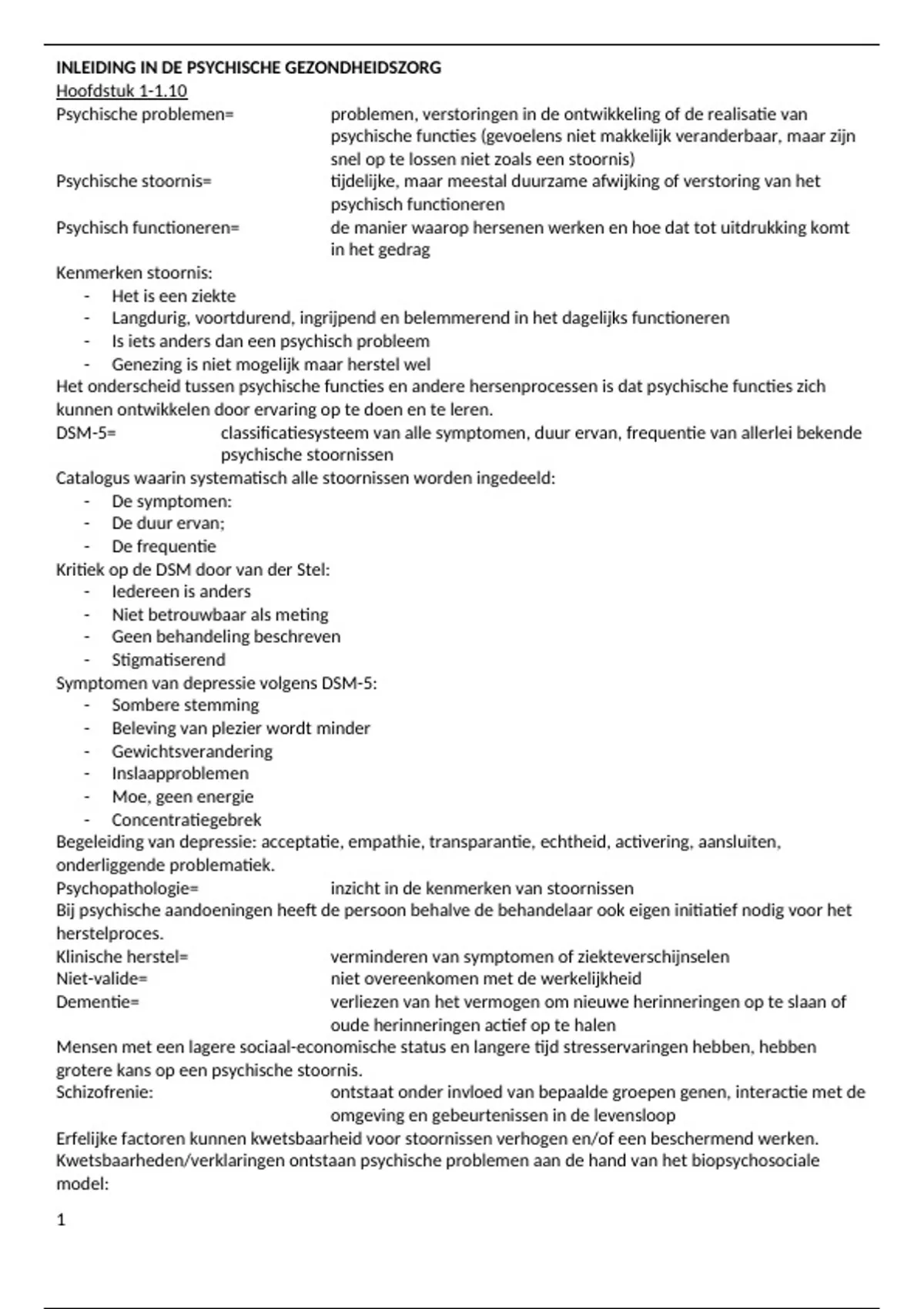 INLEIDING IN DE PSYCHISCHE GEZONDHEIDSZORG
Hoofdstuk 1-1.10
Psychische problemen= problemen, verstoringen in de ontwikkeling of de realisatie van psychische functies (gevoelens niet makkelijk veranderbaar, maar zijn snel op te lossen niet zoals een stoornis)
Psychische stoornis= tijdelijke, maar meestal duurzame afwijking of verstoring van het psychisch functioneren
Psychisch functioneren= de manier waarop hersenen werken en hoe dat tot uitdrukking komt in het gedrag
Kenmerken stoornis:
- Het is een ziekte
- Langdurig, voortdurend, ingrijpend en belemmerend in het dagelijks functioneren
- Is iets anders dan een psychisch probleem
- Genezing is niet mogelijk maar herstel wel
Het onderscheid tussen psychische functies en andere hersenprocessen is dat psychische functies zich kunnen ontwikkelen door ervaring op te doen en te leren.
DSM-5= classificatiesysteem van alle symptomen, duur ervan, frequentie van allerlei bekende psychische stoornissen
Catalogus waarin systematisch alle stoornissen worden ingedeeld:
- De symptomen:
- De duur ervan;
- De frequentie
Kritiek op de DSM door van der Stel:
- Iedereen is anders
- Niet betrouwbaar als meting
- Geen behandeling beschreven
- Stigmatiserend
Symptomen van depressie volgens DSM-5:
- Sombere stemming
- Beleving van plezier wordt minder
- Gewichtsverandering
- Inslaapproblemen
- Moe, geen energie
- Concentratiegebrek
Begeleiding van depressie: acceptatie, empathie, transparantie, echtheid, activering, aansluiten, onderliggende problematiek.
Psychopathologie= inzicht in de kenmerken van stoornissen
Bij psychische aandoeningen heeft de persoon behalve de behandelaar ook eigen initiatief nodig voor het herstelproces.
Klinische herstel= verminderen van symptomen of ziekteverschijnselen
Niet-valide= niet overeenkomen met de werkelijkheid
Dementie= verliezen van het vermogen om nieuwe herinneringen op te slaan of oude herinneringen actief op te halen
Mensen met een lagere sociaal-economische status en langere tijd stresservaringen hebben, hebben grotere kans op een psychische stoornis.
Schizofrenie: ontstaat onder invloed van bepaalde groepen genen, interactie met de omgeving en gebeurtenissen in de levensloop
Erfelijke factoren kunnen kwetsbaarheid voor stoornissen verhogen en/of een beschermend werken.
Kwetsbaarheden/verklaringen ontstaan psychische problemen aan de hand van het biopsychosociale model:

1